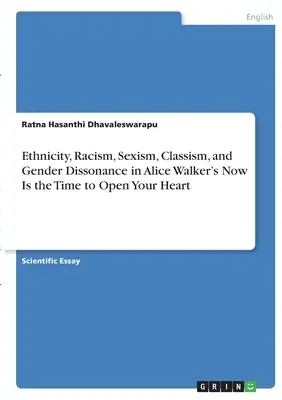 English

Ratna Hasanthi Dhavaleswarapu

Ethnicity, Racism, Sexism, Classism, and Gender Dissonance in Alice Walker's Now Is the Time to Open Your Heart

Scientific Essay

GRIN